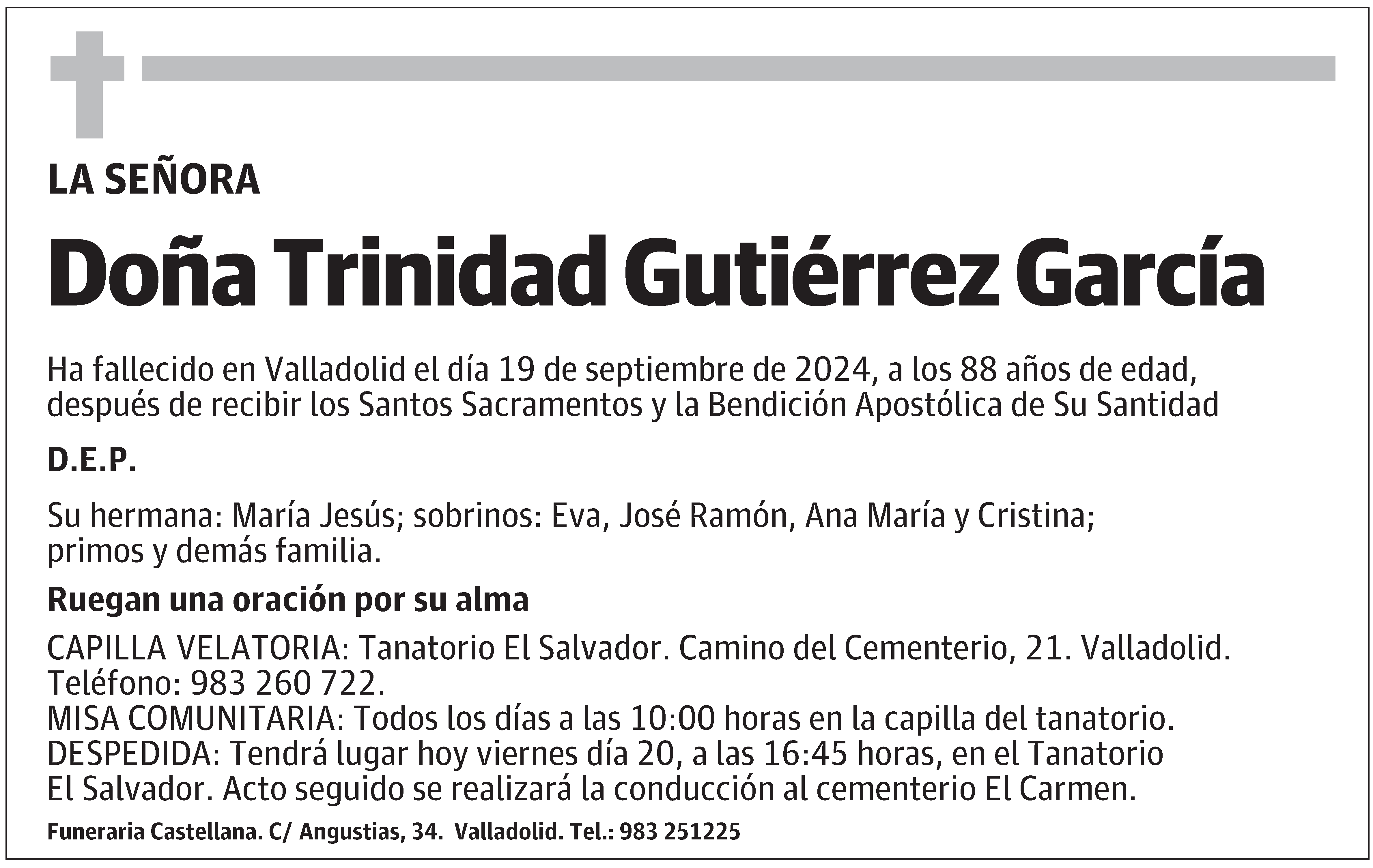 LA SEÑORA

Doña Trinidad Gutiérrez García

Ha fallecido en Valladolid el día 19 de septiembre de 2024, a los 88 años de edad, después de recibir los Santos Sacramentos y la Bendición Apostólica de Su Santidad

D.E.P.

Su hermana: María Jesús; sobrinos: Eva, José Ramón, Ana María y Cristina; primos y demás familia.

Ruegan una oración por su alma

CAPILLA VELATORIA: Tanatorio El Salvador. Camino del Cementerio, 21. Valladolid. Teléfono: 983 260 722.
MISA COMUNITARIA: Todos los días a las 10:00 horas en la capilla del tanatorio.
DESPEDIDA: Tendrá lugar hoy viernes día 20, a las 16:45 horas, en el Tanatorio El Salvador. Acto seguido se realizará la conducción al cementerio El Carmen.

Funeraria Castellana. C/ Angustias, 34. Valladolid. Tel.: 983 251225